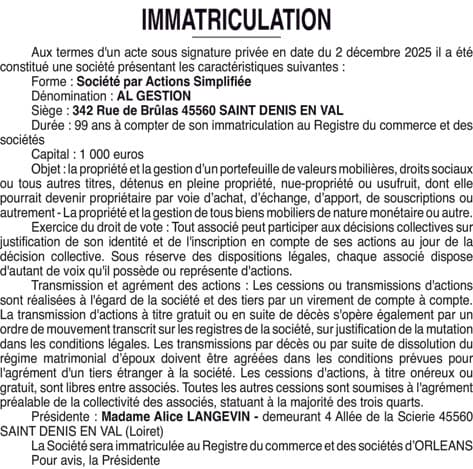 IMMATRICULATION

Aux termes d'un acte sous signature privée en date du 2 décembre 2025 il a été constitué une société présentant les caractéristiques suivantes :

Forme : Société par Actions Simplifiée

Dénomination : AL GESTION

Siège : 342 Rue de Brûlas 45560 SAINT DENIS EN VAL

Durée : 99 ans à compter de son immatriculation au Registre du commerce et des sociétés

Capital : 1 000 euros

Objet : la propriété et la gestion d'un portefeuille de valeurs mobilières, droits sociaux ou tous autres titres, détenus en pleine propriété, nue-propriété ou usufruit, dont elle pourrait devenir propriétaire par voie d'achat, d'échange, d'apport, de souscriptions ou autrement - La propriété et la gestion de tous biens mobiliers de nature monétaire ou autre.

Exercice du droit de vote : Tout associé peut participer aux décisions collectives sur justification de son identité et de l'inscription en compte de ses actions au jour de la décision collective. Sous réserve des dispositions légales, chaque associé dispose d'autant de voix qu'il possède ou représente d'actions.

Transmission et agrément des actions : Les cessions ou transmissions d'actions sont réalisées à l'égard de la société et des tiers par un virement de compte à compte. La transmission d'actions à titre gratuit ou en suite de décès s'opère également par un ordre de mouvement transcrit sur les registres de la société, sur justification de la mutation dans les conditions légales. Les transmissions par décès ou par suite de dissolution du régime matrimonial d'époux doivent être agréées dans les conditions prévues pour l'agrément d'un tiers étranger à la société. Les cessions d'actions, à titre onéreux ou gratuit, sont libres entre associés. Toutes les autres cessions sont soumises à l'agrément préalable de la collectivité des associés, statuant à la majorité des trois quarts.

Présidente : Madame Alice LANGEVIN - demeurant 4 Allée de la Scierie 45560 SAINT DENIS EN VAL (Loiret)

La Société sera immatriculée au Registre du commerce et des sociétés d'ORLEANS

Pour avis, la Présidente